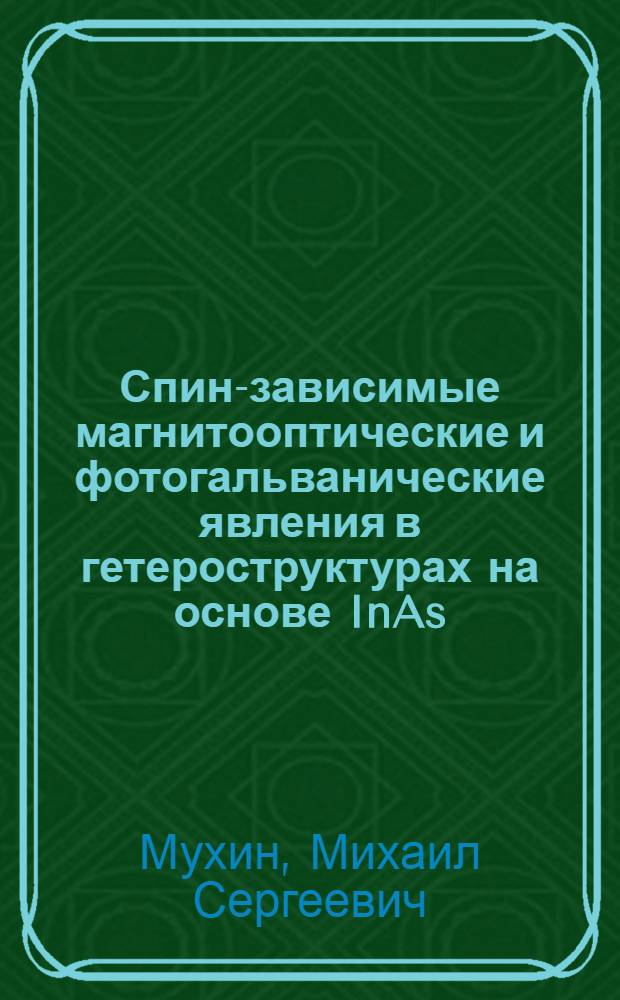 Спин-зависимые магнитооптические и фотогальванические явления в гетероструктурах на основе InAs

Мухин, Михаил Сергеевич